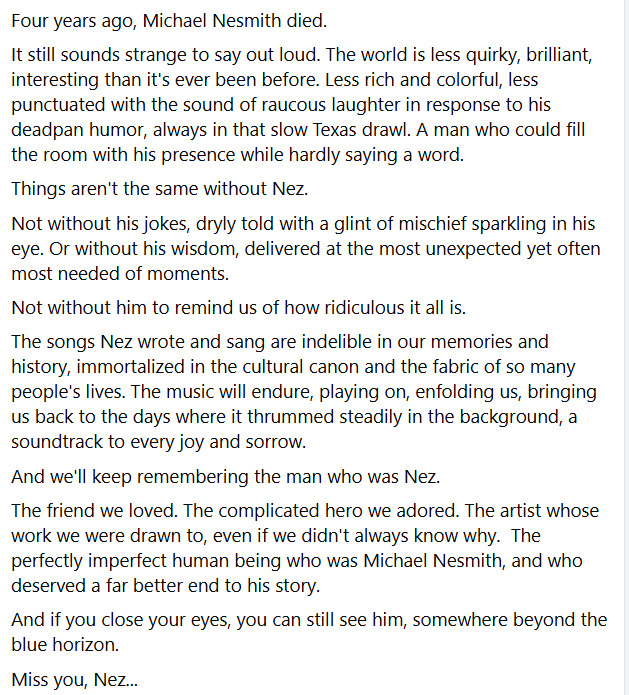 Four years ago, Michael Nesmith died.

It still sounds strange to say out loud. The world is less quirky, brilliant, interesting than it's ever been before. Less rich and colorful, less punctuated with the sound of raucous laughter in response to his deadpan humor, always in that slow Texas drawl. A man who could fill the room with his presence while hardly saying a word.

Things aren't the same without Nez.

Not without his jokes, dryly told with a glint of mischief sparkling in his eye. Or without his wisdom, delivered at the most unexpected yet often most needed of moments.

Not without him to remind us of how ridiculous it all is.

The songs Nez wrote and sang are indelible in our memories and history, immortalized in the cultural canon and the fabric of so many people's lives. The music will endure, playing on, enfolding us, bringing us back to the days where it thrummed steadily in the background, a soundtrack to every joy and sorrow.

And we'll keep remembering the man who was Nez.

The friend we loved. The complicated hero we adored. The artist whose work we were drawn to, even if we didn't always know why. The perfectly imperfect human being who was Michael Nesmith, and who deserved a far better end to his story.

And if you close your eyes, you can still see him, somewhere beyond the blue horizon.

Miss you, Nez...